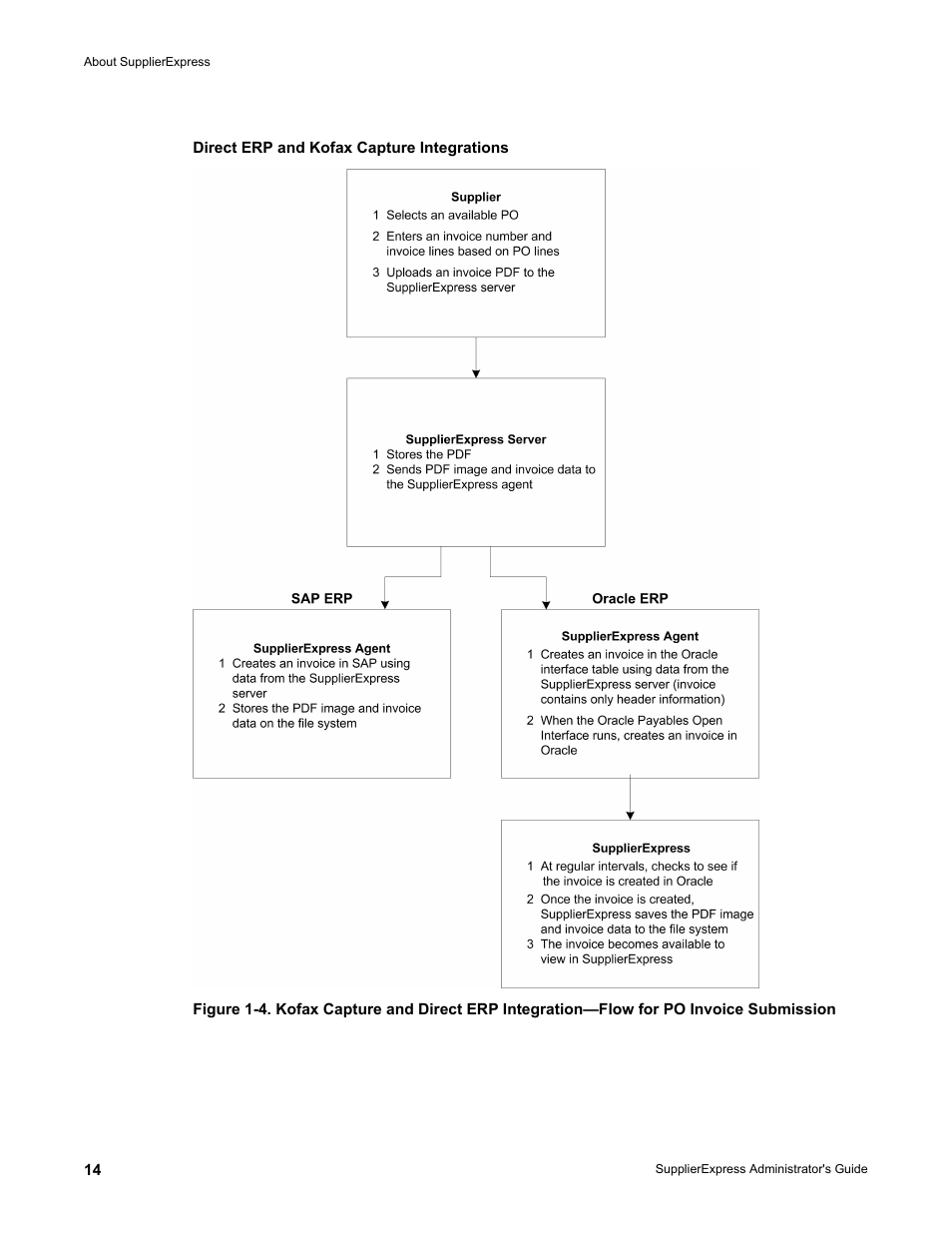 About SupplierExpress

Direct ERP and Kofax Capture Integrations

Supplier
1 Selects an available PO
2 Enters an invoice number and invoice lines based on PO lines
3 Uploads an invoice PDF to the SupplierExpress server

SupplierExpress Server
1 Stores the PDF
2 Sends PDF image and invoice data to the SupplierExpress agent

SAP ERP

SupplierExpress Agent
1 Creates an invoice in SAP using data from the SupplierExpress server
2 Stores the PDF image and invoice data on the file system

Oracle ERP

SupplierExpress Agent
1 Creates an invoice in the Oracle interface table using data from the SupplierExpress server (invoice contains only header information)
2 When the Oracle Payables Open Interface runs, creates an invoice in Oracle

SupplierExpress
1 At regular intervals, checks to see if the invoice is created in Oracle
2 Once the invoice is created, SupplierExpress saves the PDF image and invoice data to the file system
3 The invoice becomes available to view in SupplierExpress

Figure 1-4. Kofax Capture and Direct ERP Integration—Flow for PO Invoice Submission

14

SupplierExpress Administrator's Guide